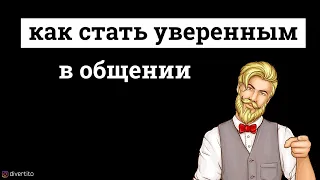 как стать уверенным

в общении

divertito